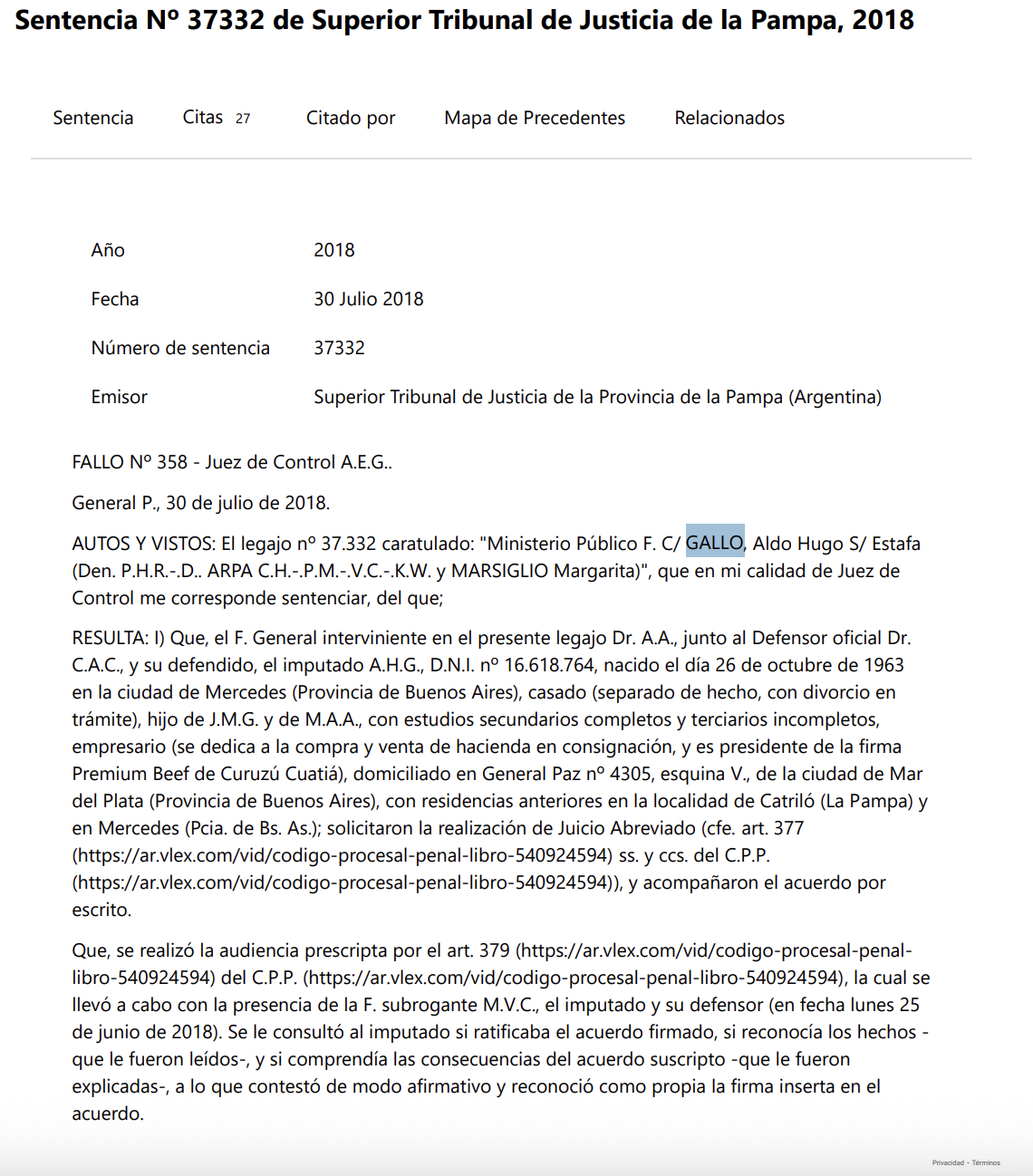 Sentencia Nº 37332 de Superior Tribunal de Justicia de la Pampa, 2018

Sentencia Citas 27 Citado por Mapa de Precedentes Relacionados

| | |
|---|---|
| Año | 2018 |
| Fecha | 30 Julio 2018 |
| Número de sentencia | 37332 |
| Emisor | Superior Tribunal de Justicia de la Provincia de la Pampa (Argentina) |

FALLO Nº 358 - Juez de Control A.E.G..

General P., 30 de julio de 2018.

AUTOS Y VISTOS: El legajo nº 37.332 caratulado: "Ministerio Público F. C/ GALLO, Aldo Hugo S/ Estafa (Den. P.H.R.-.D.. ARPA C.H.-.P.M.-.V.C.-.K.W. y MARSIGLIO Margarita)", que en mi calidad de Juez de Control me corresponde sentenciar, del que;

RESULTA: I) Que, el F. General interviniente en el presente legajo Dr. A.A., junto al Defensor oficial Dr. C.A.C., y su defendido, el imputado A.H.G., D.N.I. nº 16.618.764, nacido el día 26 de octubre de 1963 en la ciudad de Mercedes (Provincia de Buenos Aires), casado (separado de hecho, con divorcio en trámite), hijo de J.M.G. y de M.A.A., con estudios secundarios completos y terciarios incompletos, empresario (se dedica a la compra y venta de hacienda en consignación, y es presidente de la firma Premium Beef de Curuzú Cuatiá), domiciliado en General Paz nº 4305, esquina V., de la ciudad de Mar del Plata (Provincia de Buenos Aires), con residencias anteriores en la localidad de Catriló (La Pampa) y en Mercedes (Pcia. de Bs. As.); solicitaron la realización de Juicio Abreviado (cfe. art. 377 (https://ar.vlex.com/vid/codigo-procesal-penal-libro-540924594) ss. y ccs. del C.P.P. (https://ar.vlex.com/vid/codigo-procesal-penal-libro-540924594)), y acompañaron el acuerdo por escrito.

Que, se realizó la audiencia prescripta por el art. 379 (https://ar.vlex.com/vid/codigo-procesal-penal-libro-540924594) del C.P.P. (https://ar.vlex.com/vid/codigo-procesal-penal-libro-540924594), la cual se llevó a cabo con la presencia de la F. subrogante M.V.C., el imputado y su defensor (en fecha lunes 25 de junio de 2018). Se le consultó al imputado si ratificaba el acuerdo firmado, si reconocía los hechos -que le fueron leídos-, y si comprendía las consecuencias del acuerdo suscripto -que le fueron explicadas-, a lo que contestó de modo afirmativo y reconoció como propia la firma inserta en el acuerdo.

Privacidad - Términos